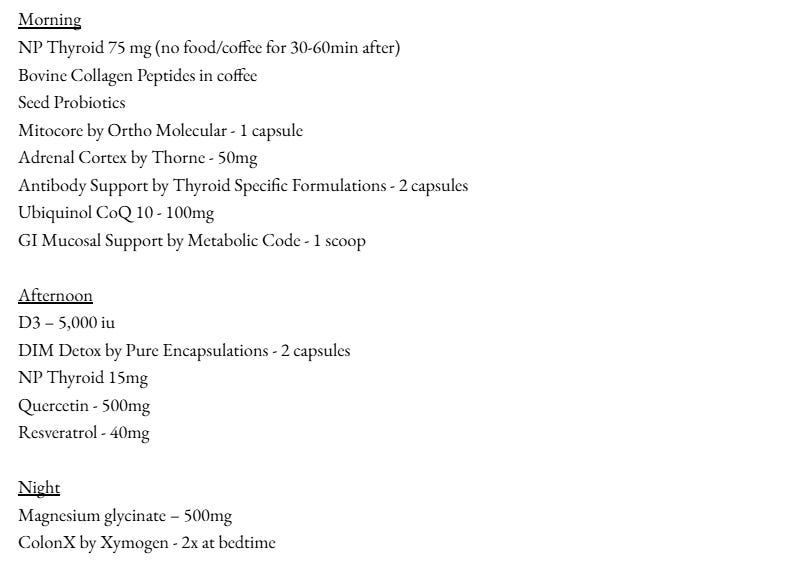 Morning
NP Thyroid 75 mg (no food/coffee for 30-60min after)
Bovine Collagen Peptides in coffee
Seed Probiotics
Mitocore by Ortho Molecular - 1 capsule
Adrenal Cortex by Thorne - 50mg
Antibody Support by Thyroid Specific Formulations - 2 capsules
Ubiquinol CoQ 10 - 100mg
GI Mucosal Support by Metabolic Code - 1 scoop

Afternoon
D3 – 5,000 iu
DIM Detox by Pure Encapsulations - 2 capsules
NP Thyroid 15mg
Quercetin - 500mg
Resveratrol - 40mg

Night
Magnesium glycinate – 500mg
ColonX by Xymogen - 2x at bedtime